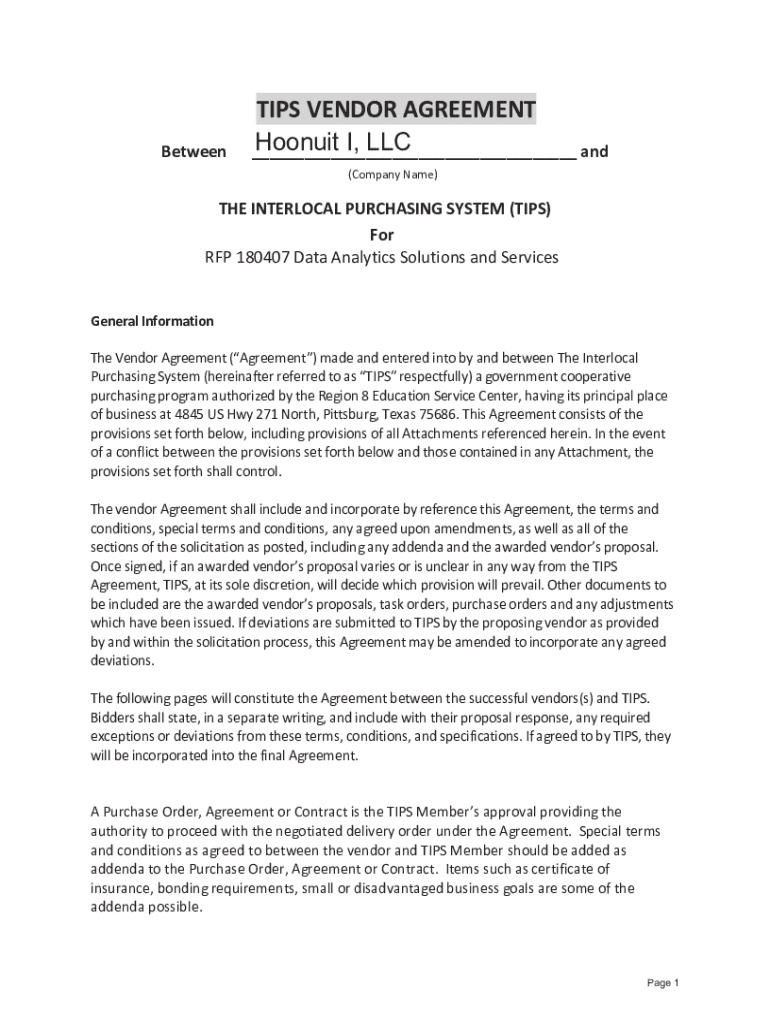 TIPS VENDOR AGREEMENT

Between Hoonuit I, LLC and

(Company Name)

THE INTERLOCAL PURCHASING SYSTEM (TIPS)
For
RFP 180407 Data Analytics Solutions and Services

General Information

The Vendor Agreement ("Agreement") made and entered into by and between The Interlocal Purchasing System (hereinafter referred to as "TIPS" respectfully) a government cooperative purchasing program authorized by the Region 8 Education Service Center, having its principal place of business at 4845 US Hwy 271 North, Pittsburg, Texas 75686. This Agreement consists of the provisions set forth below, including provisions of all Attachments referenced herein. In the event of a conflict between the provisions set forth below and those contained in any Attachment, the provisions set forth shall control.

The vendor Agreement shall include and incorporate by reference this Agreement, the terms and conditions, special terms and conditions, any agreed upon amendments, as well as all of the sections of the solicitation as posted, including any addenda and the awarded vendor's proposal. Once signed, if an awarded vendor's proposal varies or is unclear in any way from the TIPS Agreement, TIPS, at its sole discretion, will decide which provision will prevail. Other documents to be included are the awarded vendor's proposals, task orders, purchase orders and any adjustments which have been issued. If deviations are submitted to TIPS by the proposing vendor as provided by and within the solicitation process, this Agreement may be amended to incorporate any agreed deviations.

The following pages will constitute the Agreement between the successful vendors(s) and TIPS. Bidders shall state, in a separate writing, and include with their proposal response, any required exceptions or deviations from these terms, conditions, and specifications. If agreed to by TIPS, they will be incorporated into the final Agreement.

A Purchase Order, Agreement or Contract is the TIPS Member's approval providing the authority to proceed with the negotiated delivery order under the Agreement. Special terms and conditions as agreed to between the vendor and TIPS Member should be added as addenda to the Purchase Order, Agreement or Contract. Items such as certificate of insurance, bonding requirements, small or disadvantaged business goals are some of the addenda possible.

Page 1